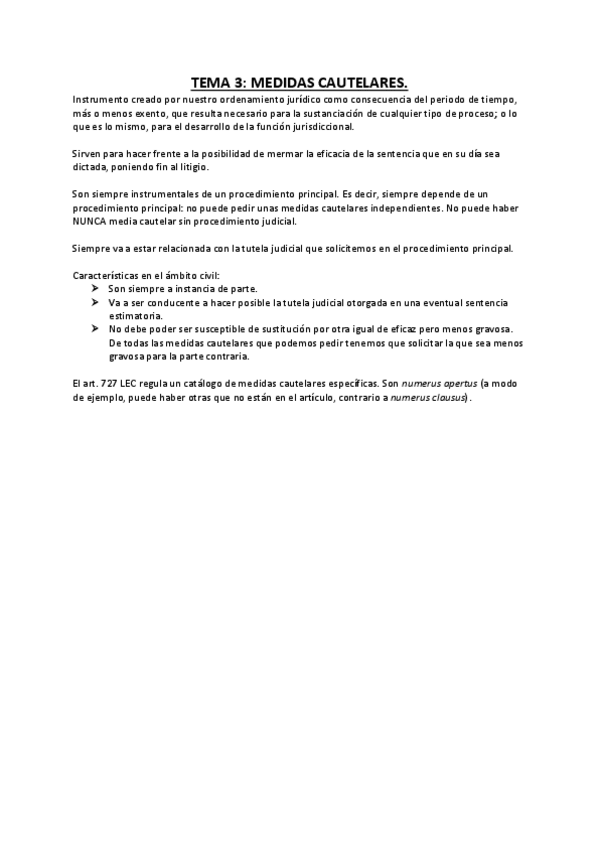 TEMA 3: MEDIDAS CAUTELARES.

Instrumento creado por nuestro ordenamiento jurídico como consecuencia del periodo de tiempo, más o menos exento, que resulta necesario para la sustanciación de cualquier tipo de proceso; o lo que es lo mismo, para el desarrollo de la función jurisdiccional.

Sirven para hacer frente a la posibilidad de mermar la eficacia de la sentencia que en su día sea dictada, poniendo fin al litigio.

Son siempre instrumentales de un procedimiento principal. Es decir, siempre depende de un procedimiento principal: no puede pedir unas medidas cautelares independientes. No puede haber NUNCA media cautelar sin procedimiento judicial.

Siempre va a estar relacionada con la tutela judicial que solicitemos en el procedimiento principal.

Características en el ámbito civil:
➤ Son siempre a instancia de parte.
➤ Va a ser conducente a hacer posible la tutela judicial otorgada en una eventual sentencia estimatoria.
➤ No debe poder ser susceptible de sustitución por otra igual de eficaz pero menos gravosa. De todas las medidas cautelares que podemos pedir tenemos que solicitar la que sea menos gravosa para la parte contraria.

El art. 727 LEC regula un catálogo de medidas cautelares específicas. Son numerus apertus (a modo de ejemplo, puede haber otras que no están en el artículo, contrario a numerus clausus).